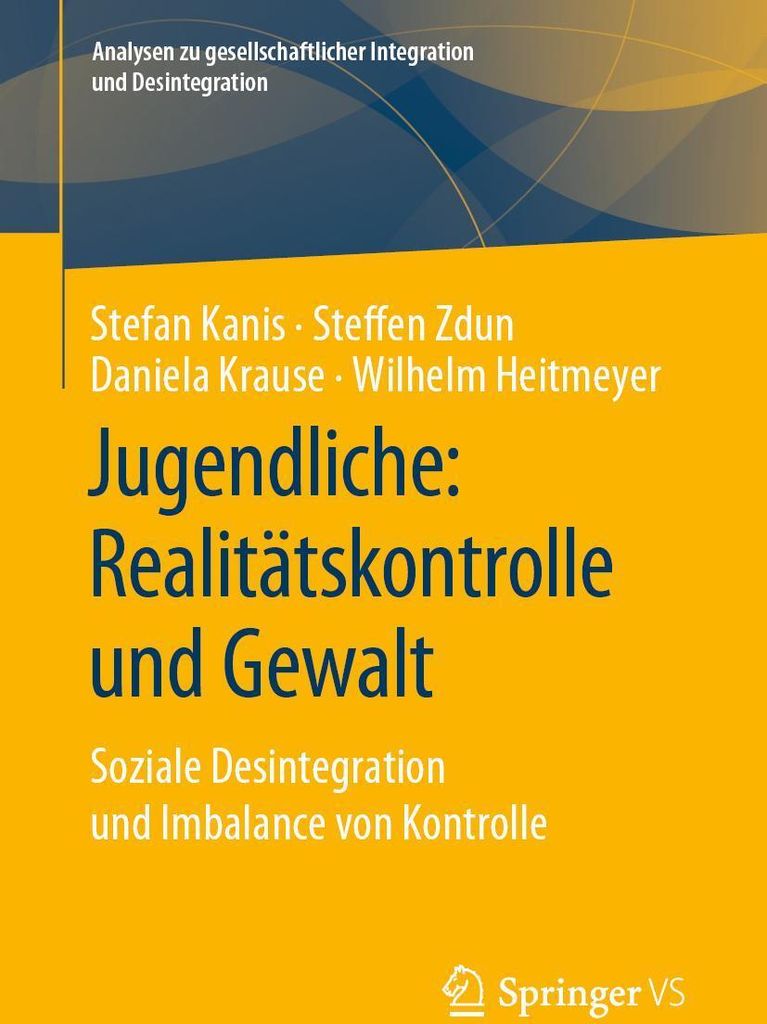 Analysen zu gesellschaftlicher Integration und Desintegration

Stefan Kanis · Steffen Zdun
Daniela Krause · Wilhelm Heitmeyer

Jugendliche: Realitätskontrolle und Gewalt

Soziale Desintegration und Imbalance von Kontrolle

Springer VS